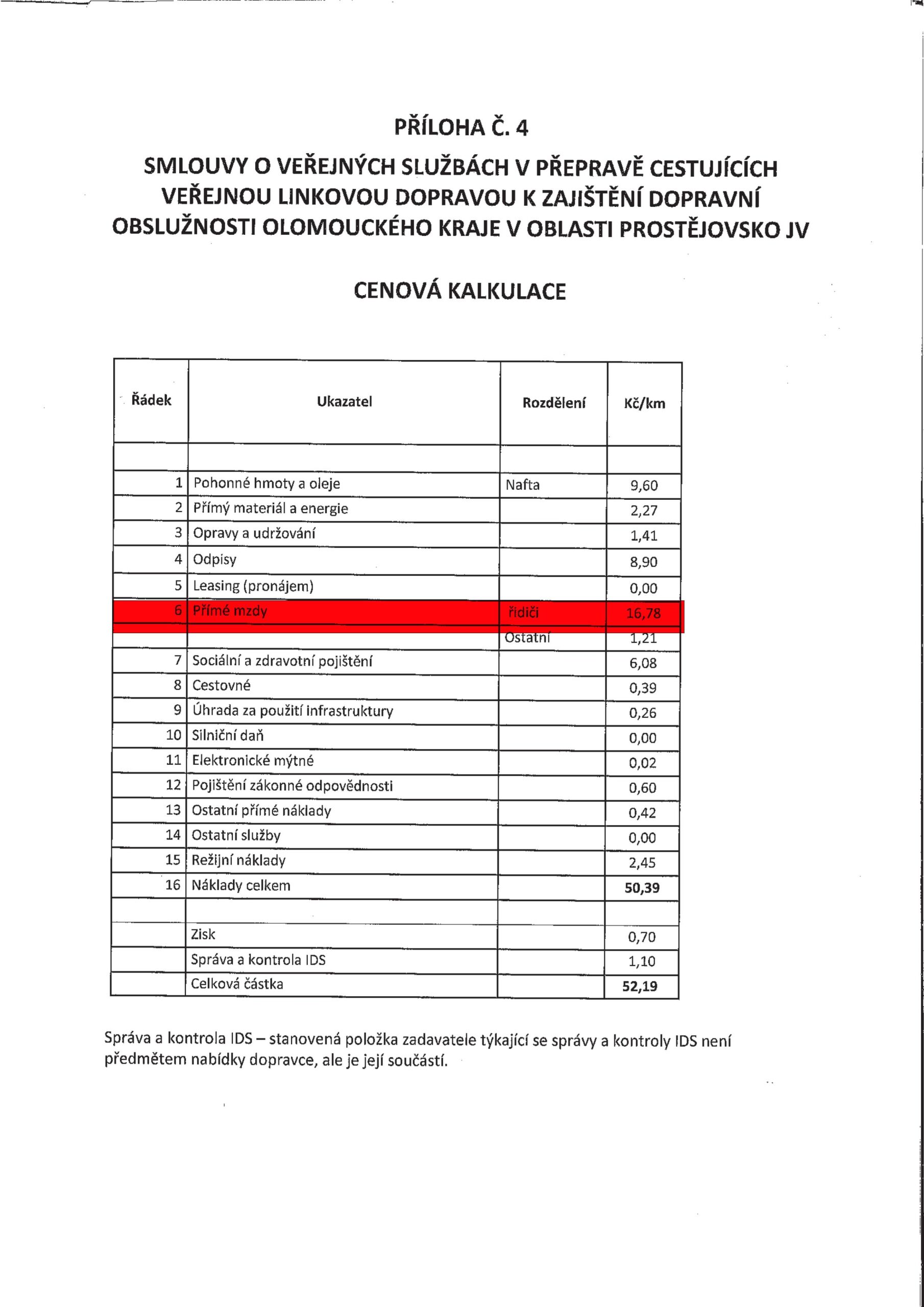 PŘÍLOHA Č. 4

SMLOUVY O VEŘEJNÝCH SLUŽBÁCH V PŘEPRAVĚ CESTUJÍCÍCH VEŘEJNOU LINKOVOU DOPRAVOU K ZAJIŠTĚNÍ DOPRAVNÍ OBSLUŽNOSTI OLOMOUCKÉHO KRAJE V OBLASTI PROSTĚJOVSKO JV

CENOVÁ KALKULACE

| Řádek | Ukazatel | Rozdělení | Kč/km |
|---|---|---|---|
| | | | |
| 1 | Pohonné hmoty a oleje | Nafta | 9,60 |
| 2 | Přímý materiál a energie | | 2,27 |
| 3 | Opravy a udržování | | 1,41 |
| 4 | Odpisy | | 8,90 |
| 5 | Leasing (pronájem) | | 0,00 |
| 6 | Přímé mzdy | řidiči | 16,78 |
| | | Ostatní | 1,21 |
| 7 | Sociální a zdravotní pojištění | | 6,08 |
| 8 | Cestovné | | 0,39 |
| 9 | Úhrada za použití infrastruktury | | 0,26 |
| 10 | Silniční daň | | 0,00 |
| 11 | Elektronické mýtné | | 0,02 |
| 12 | Pojištění zákonné odpovědnosti | | 0,60 |
| 13 | Ostatní přímé náklady | | 0,42 |
| 14 | Ostatní služby | | 0,00 |
| 15 | Režijní náklady | | 2,45 |
| 16 | Náklady celkem | | **50,39** |
| | | | |
| | Zisk | | 0,70 |
| | Správa a kontrola IDS | | 1,10 |
| | Celková částka | | **52,19** |

Správa a kontrola IDS – stanovená položka zadavatele týkající se správy a kontroly IDS není předmětem nabídky dopravce, ale je její součástí.